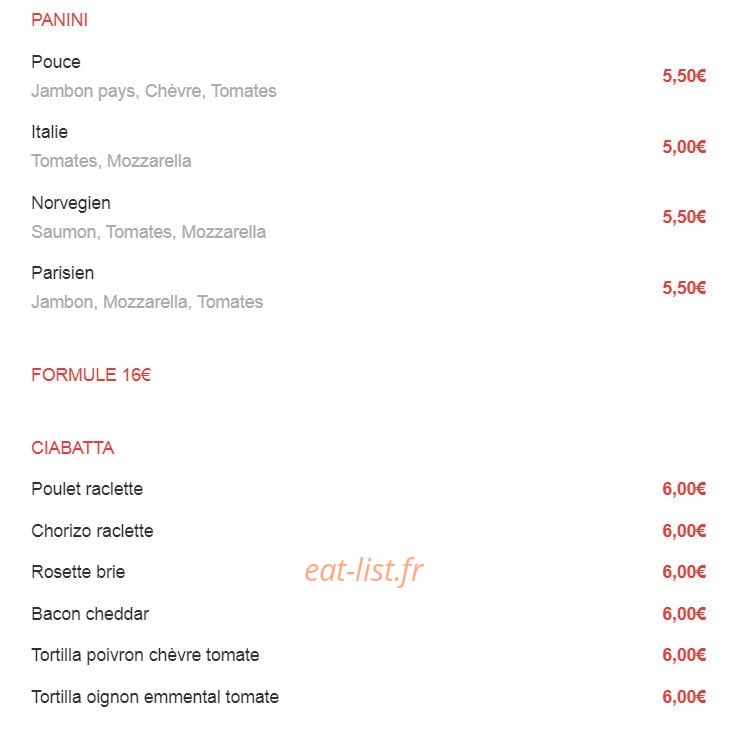 PANINI

Pouce
Jambon pays, Chèvre, Tomates
5,50€

Italie
Tomates, Mozzarella
5,00€

Norvegien
Saumon, Tomates, Mozzarella
5,50€

Parisien
Jambon, Mozzarella, Tomates
5,50€

FORMULE 16€

CIABATTA

Poulet raclette 6,00€

Chorizo raclette 6,00€

Rosette brie 6,00€

eat-list.fr

Bacon cheddar 6,00€

Tortilla poivron chèvre tomate 6,00€

Tortilla oignon emmental tomate 6,00€